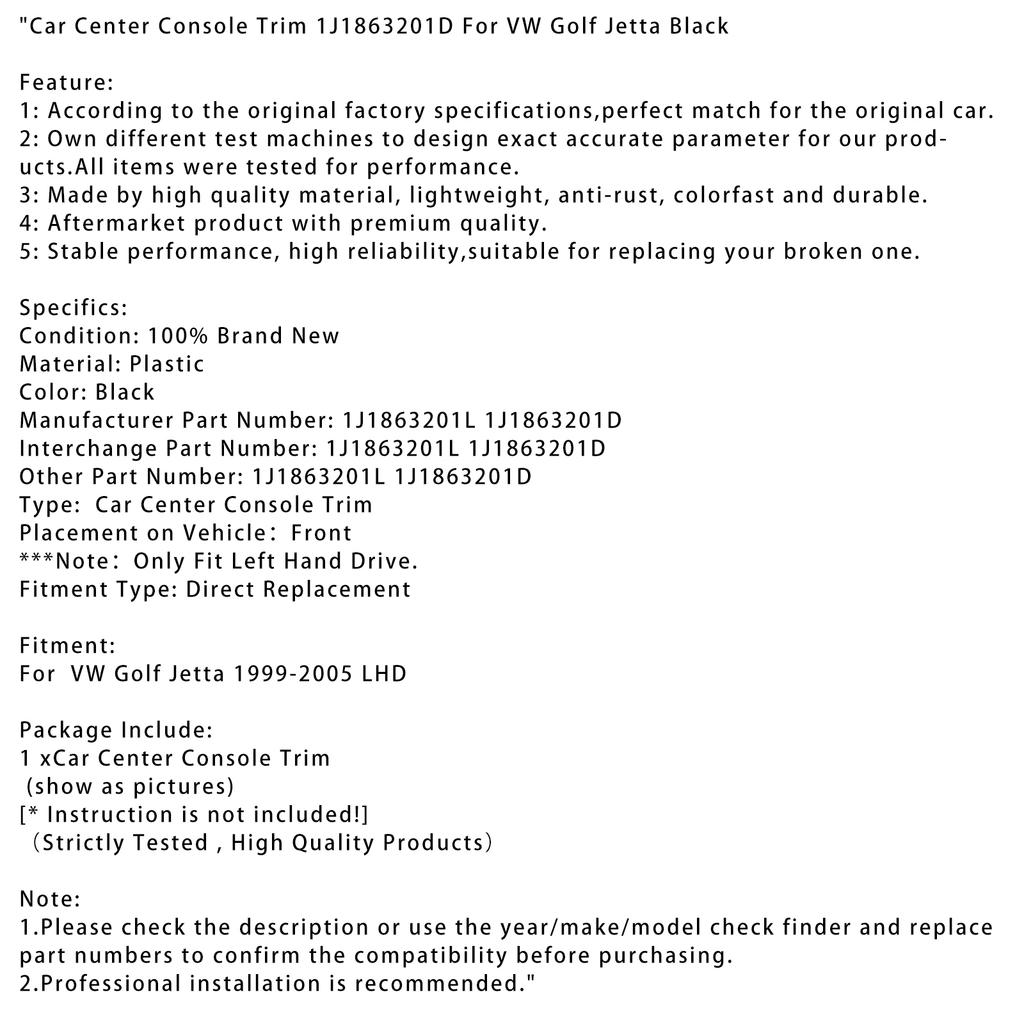 "Car Center Console Trim 1J1863201D For VW Golf Jetta Black

Feature:
1: According to the original factory specifications,perfect match for the original car.
2: Own different test machines to design exact accurate parameter for our products.All items were tested for performance.
3: Made by high quality material, lightweight, anti-rust, colorfast and durable.
4: Aftermarket product with premium quality.
5: Stable performance, high reliability,suitable for replacing your broken one.

Specifics:
Condition: 100% Brand New
Material: Plastic
Color: Black
Manufacturer Part Number: 1J1863201L 1J1863201D
Interchange Part Number: 1J1863201L 1J1863201D
Other Part Number: 1J1863201L 1J1863201D
Type:  Car Center Console Trim
Placement on Vehicle： Front
***Note： Only Fit Left Hand Drive.
Fitment Type: Direct Replacement

Fitment:
For  VW Golf Jetta 1999-2005 LHD

Package Include:
1 xCar Center Console Trim
 (show as pictures)
[* Instruction is not included!]
 （Strictly Tested , High Quality Products）

Note:
1.Please check the description or use the year/make/model check finder and replace part numbers to confirm the compatibility before purchasing.
2.Professional installation is recommended."